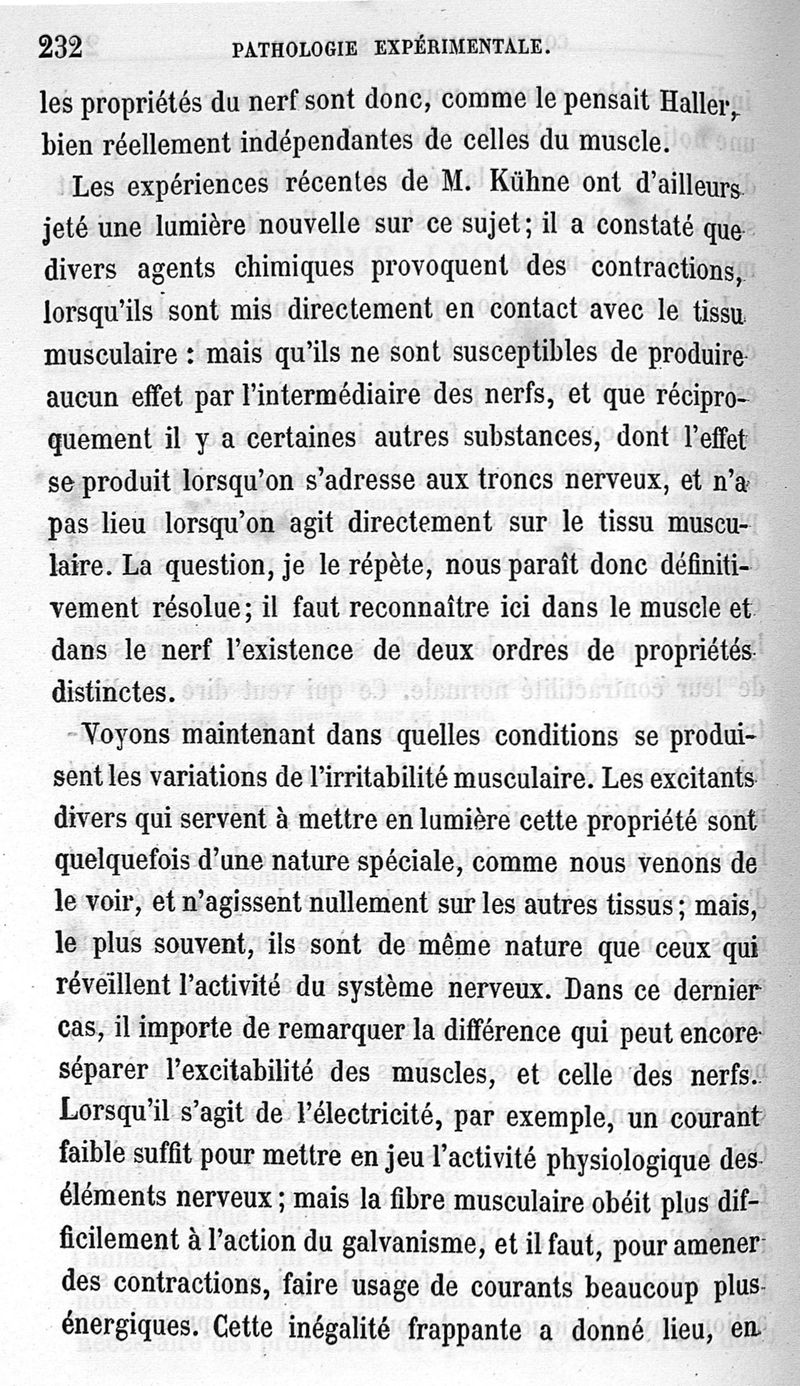 232 PATHOLOGIE EXPÉRIMENTALE.

les propriétés du nerf sont donc, comme le pensait Haller, bien réellement indépendantes de celles du muscle.

Les expériences récentes de M. Kühne ont d'ailleurs jeté une lumière nouvelle sur ce sujet; il a constaté que divers agents chimiques provoquent des contractions, lorsqu'ils sont mis directement en contact avec le tissu musculaire : mais qu'ils ne sont susceptibles de produire aucun effet par l'intermédiaire des nerfs, et que réciproquement il y a certaines autres substances, dont l'effet se produit lorsqu'on s'adresse aux troncs nerveux, et n'a pas lieu lorsqu'on agit directement sur le tissu musculaire. La question, je le répète, nous paraît donc définitivement résolue; il faut reconnaître ici dans le muscle et dans le nerf l'existence de deux ordres de propriétés distinctes.

Voyons maintenant dans quelles conditions se produisent les variations de l'irritabilité musculaire. Les excitants divers qui servent à mettre en lumière cette propriété sont quelquefois d'une nature spéciale, comme nous venons de le voir, et n'agissent nullement sur les autres tissus; mais, le plus souvent, ils sont de même nature que ceux qui réveillent l'activité du système nerveux. Dans ce dernier cas, il importe de remarquer la différence qui peut encore séparer l'excitabilité des muscles, et celle des nerfs. Lorsqu'il s'agit de l'électricité, par exemple, un courant faible suffit pour mettre en jeu l'activité physiologique des éléments nerveux; mais la fibre musculaire obéit plus difficilement à l'action du galvanisme, et il faut, pour amener des contractions, faire usage de courants beaucoup plus énergiques. Cette inégalité frappante a donné lieu, en